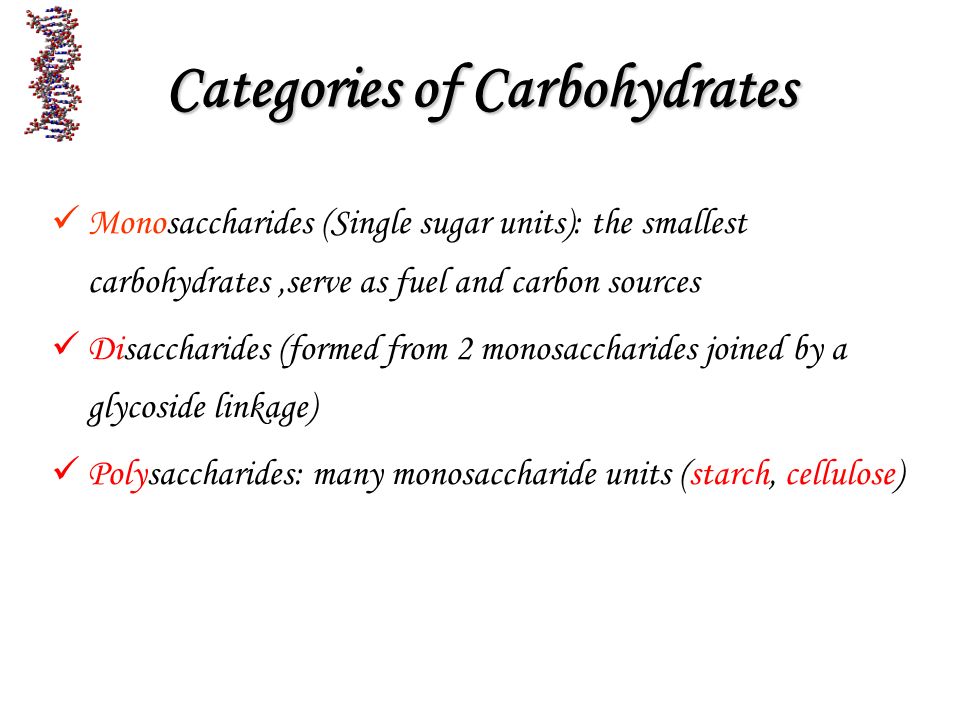 Categories of Carbohydrates

✓ Monosaccharides (Single sugar units): the smallest carbohydrates ,serve as fuel and carbon sources

✓ Disaccharides (formed from 2 monosaccharides joined by a glycoside linkage)

✓ Polysaccharides: many monosaccharide units (starch, cellulose)